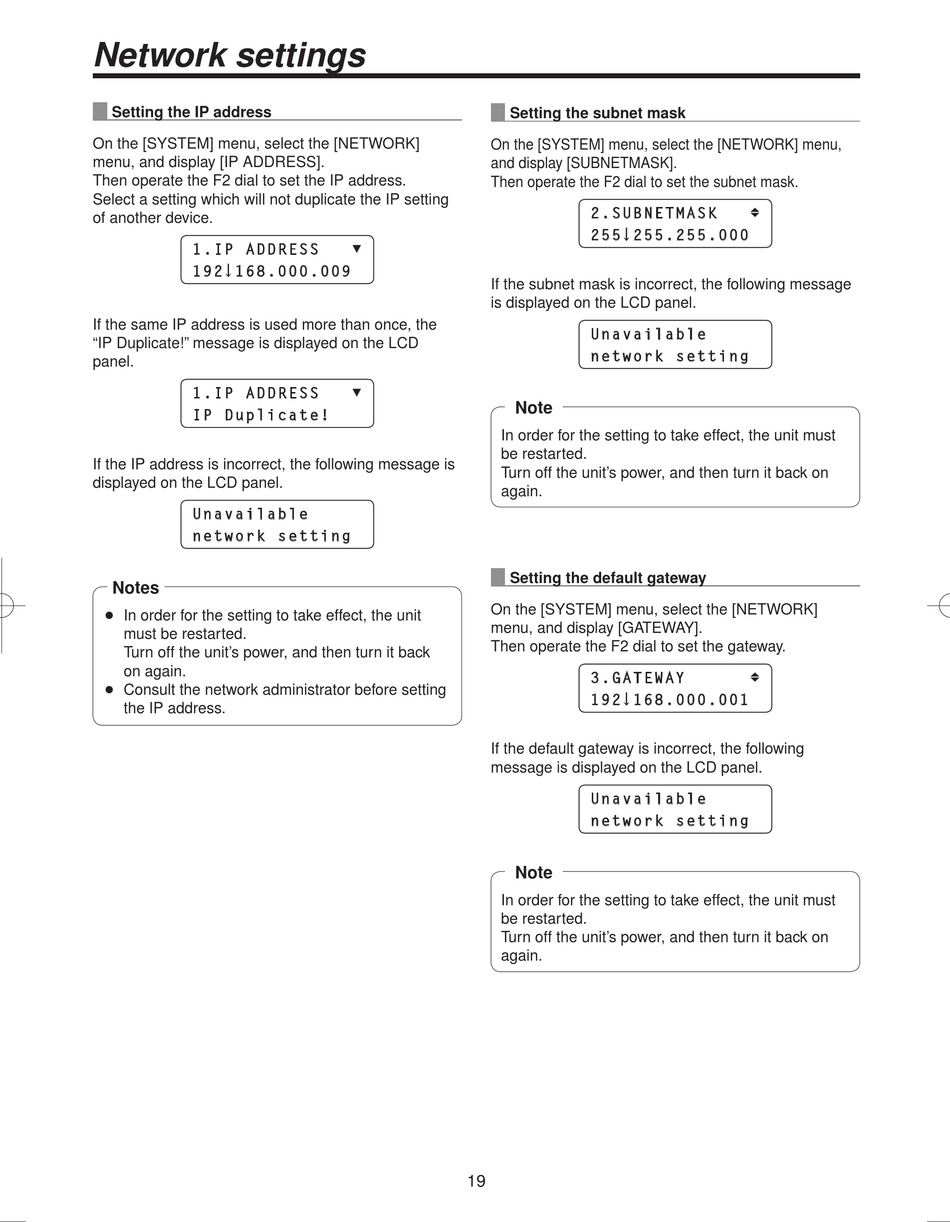 Network settings

Setting the IP address

On the [SYSTEM] menu, select the [NETWORK] menu, and display [IP ADDRESS].
Then operate the F2 dial to set the IP address.
Select a setting which will not duplicate the IP setting of another device.

1.IP ADDRESS ▼
192↓168.000.009

If the same IP address is used more than once, the "IP Duplicate!" message is displayed on the LCD panel.

1.IP ADDRESS ▼
IP Duplicate!

If the IP address is incorrect, the following message is displayed on the LCD panel.

Unavailable
network setting

Notes
● In order for the setting to take effect, the unit must be restarted.
Turn off the unit's power, and then turn it back on again.
● Consult the network administrator before setting the IP address.

Setting the subnet mask

On the [SYSTEM] menu, select the [NETWORK] menu, and display [SUBNETMASK].
Then operate the F2 dial to set the subnet mask.

2.SUBNETMASK ⬍
255↓255.255.000

If the subnet mask is incorrect, the following message is displayed on the LCD panel.

Unavailable
network setting

Note
In order for the setting to take effect, the unit must be restarted.
Turn off the unit's power, and then turn it back on again.

Setting the default gateway

On the [SYSTEM] menu, select the [NETWORK] menu, and display [GATEWAY].
Then operate the F2 dial to set the gateway.

3.GATEWAY ⬍
192↓168.000.001

If the default gateway is incorrect, the following message is displayed on the LCD panel.

Unavailable
network setting

Note
In order for the setting to take effect, the unit must be restarted.
Turn off the unit's power, and then turn it back on again.

19